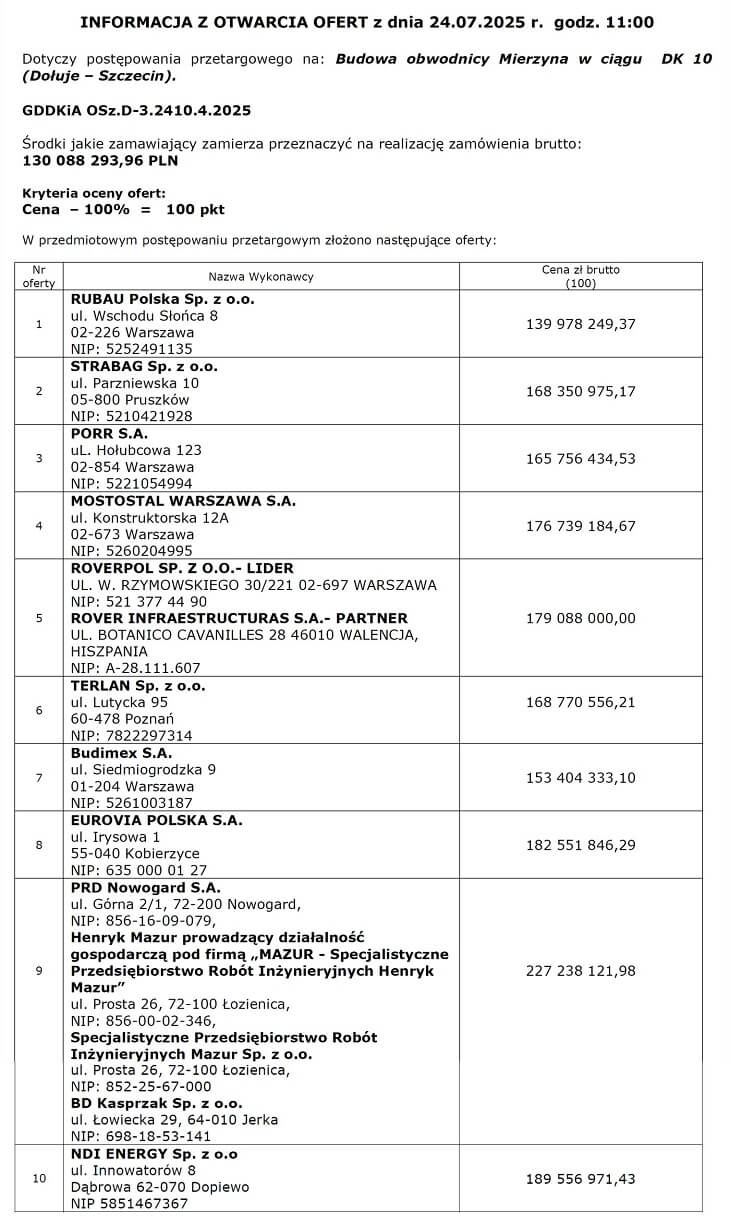 INFORMACJA Z OTWARCIA OFERT z dnia 24.07.2025 r. godz. 11:00

Dotyczy postępowania przetargowego na: Budowa obwodnicy Mierzyna w ciągu DK 10 (Dołuje – Szczecin).

GDDKiA OSz.D-3.2410.4.2025

Środki jakie zamawiający zamierza przeznaczyć na realizację zamówienia brutto:
130 088 293,96 PLN

Kryteria oceny ofert:
Cena – 100% = 100 pkt

W przedmiotowym postępowaniu przetargowym złożono następujące oferty:

| Nr oferty | Nazwa Wykonawcy | Cena zł brutto (100) |
|---|---|---|
| 1 | RUBAU Polska Sp. z o.o. ul. Wschodu Słońca 8 02-226 Warszawa NIP: 5252491135 | 139 978 249,37 |
| 2 | STRABAG Sp. z o.o. ul. Parzniewska 10 05-800 Pruszków NIP: 5210421928 | 168 350 975,17 |
| 3 | PORR S.A. uL. Hołubcowa 123 02-854 Warszawa NIP: 5221054994 | 165 756 434,53 |
| 4 | MOSTOSTAL WARSZAWA S.A. ul. Konstruktorska 12A 02-673 Warszawa NIP: 5260204995 | 176 739 184,67 |
| 5 | ROVERPOL SP. Z O.O.- LIDER UL. W. RZYMOWSKIEGO 30/221 02-697 WARSZAWA NIP: 521 377 44 90 ROVER INFRAESTRUCTURAS S.A.- PARTNER UL. BOTANICO CAVANILLES 28 46010 WALENCJA, HISZPANIA NIP: A-28.111.607 | 179 088 000,00 |
| 6 | TERLAN Sp. z o.o. ul. Lutycka 95 60-478 Poznań NIP: 7822297314 | 168 770 556,21 |
| 7 | Budimex S.A. ul. Siedmiogrodzka 9 01-204 Warszawa NIP: 5261003187 | 153 404 333,10 |
| 8 | EUROVIA POLSKA S.A. ul. Irysowa 1 55-040 Kobierzyce NIP: 635 000 01 27 | 182 551 846,29 |
| 9 | PRD Nowogard S.A. ul. Górna 2/1, 72-200 Nowogard, NIP: 856-16-09-079, Henryk Mazur prowadzący działalność gospodarczą pod firmą „MAZUR - Specjalistyczne Przedsiębiorstwo Robót Inżynieryjnych Henryk Mazur" ul. Prosta 26, 72-100 Łozienica, NIP: 856-00-02-346, Specjalistyczne Przedsiębiorstwo Robót Inżynieryjnych Mazur Sp. z o.o. ul. Prosta 26, 72-100 Łozienica, NIP: 852-25-67-000 BD Kasprzak Sp. z o.o. ul. Łowiecka 29, 64-010 Jerka NIP: 698-18-53-141 | 227 238 121,98 |
| 10 | NDI ENERGY Sp. z o.o ul. Innowatorów 8 Dąbrowa 62-070 Dopiewo NIP 5851467367 | 189 556 971,43 |